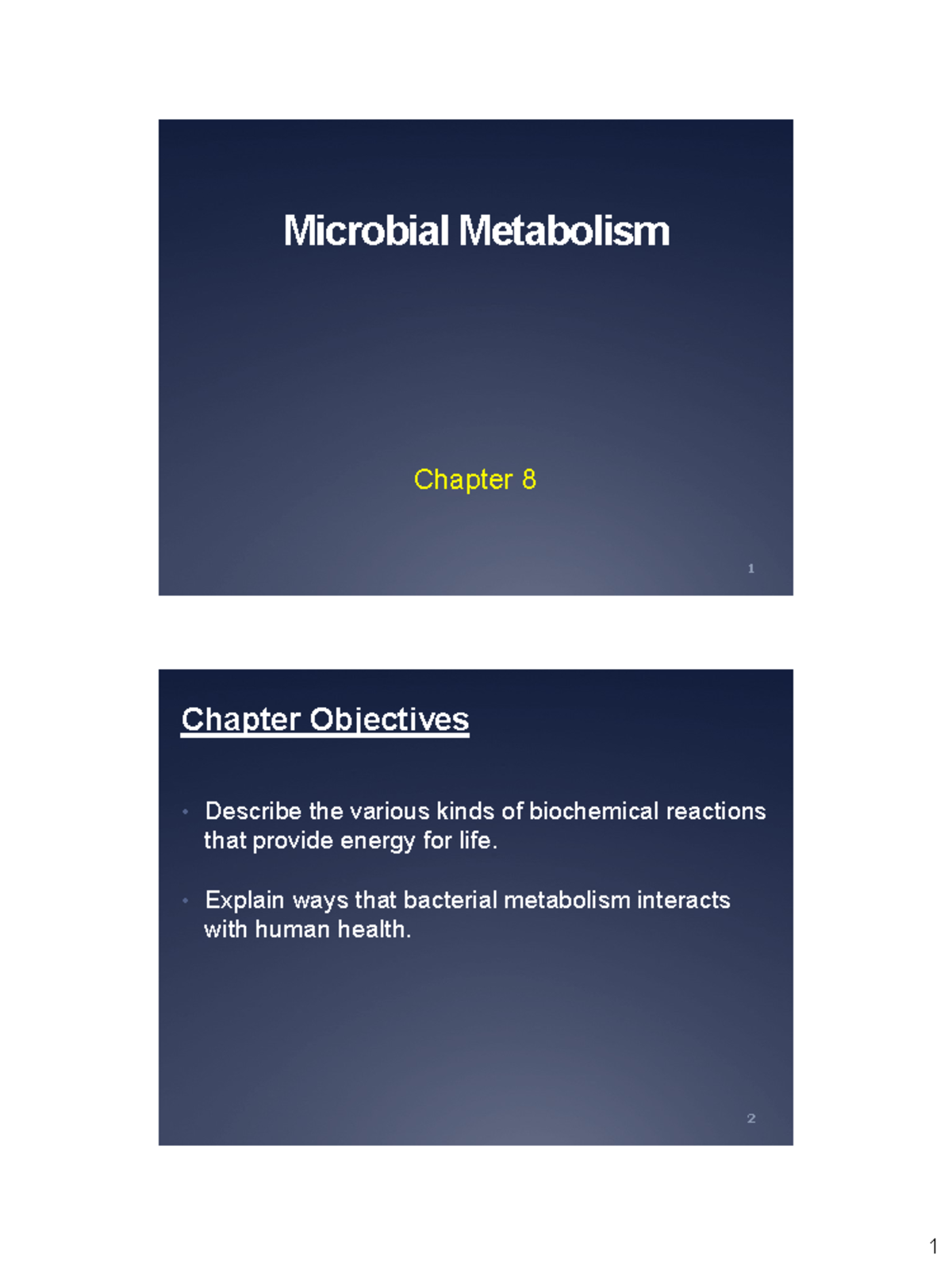 Microbial Metabolism

Chapter 8

1

Chapter Objectives

• Describe the various kinds of biochemical reactions that provide energy for life.

• Explain ways that bacterial metabolism interacts with human health.

2

1